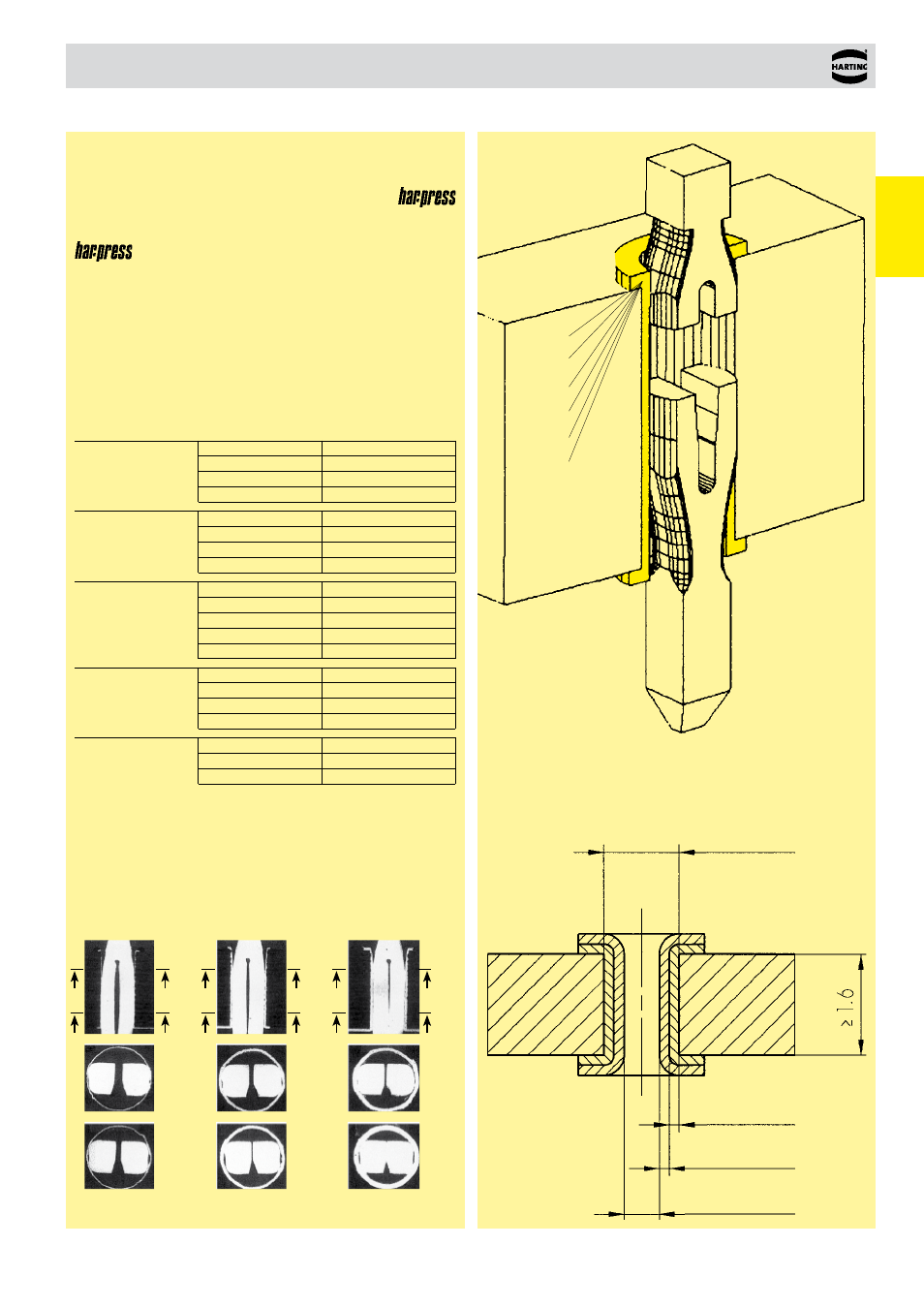 HARTING

har-press

har-press

$\geq 1.6$